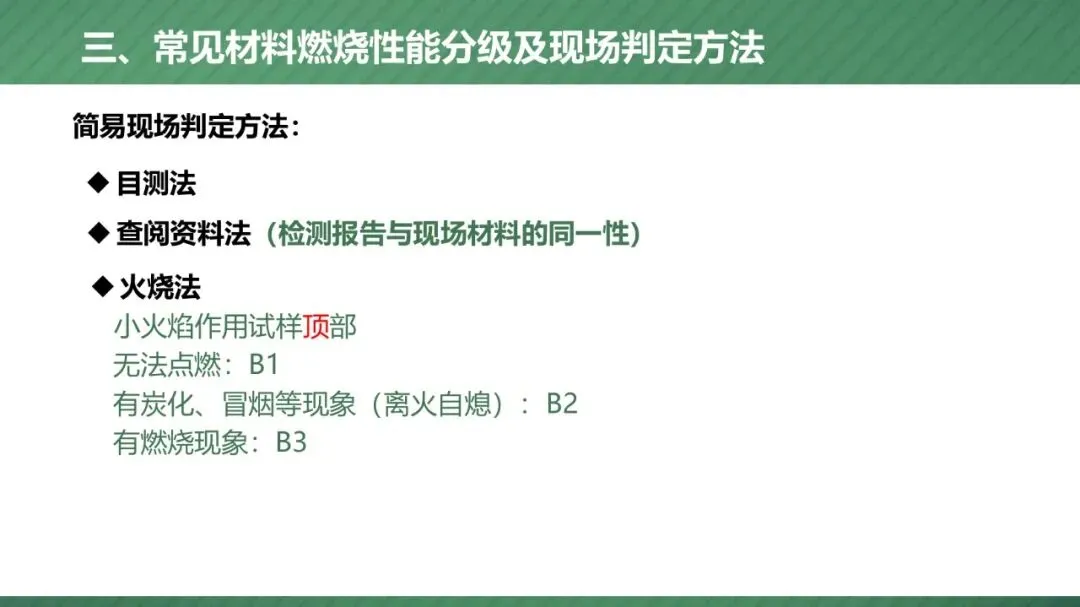 三、常见材料燃烧性能分级及现场判定方法

简易现场判定方法：

◆ 目测法

◆ 查阅资料法（检测报告与现场材料的同一性）

◆ 火烧法
小火焰作用试样顶部
无法点燃：B1
有炭化、冒烟等现象（离火自熄）：B2
有燃烧现象：B3